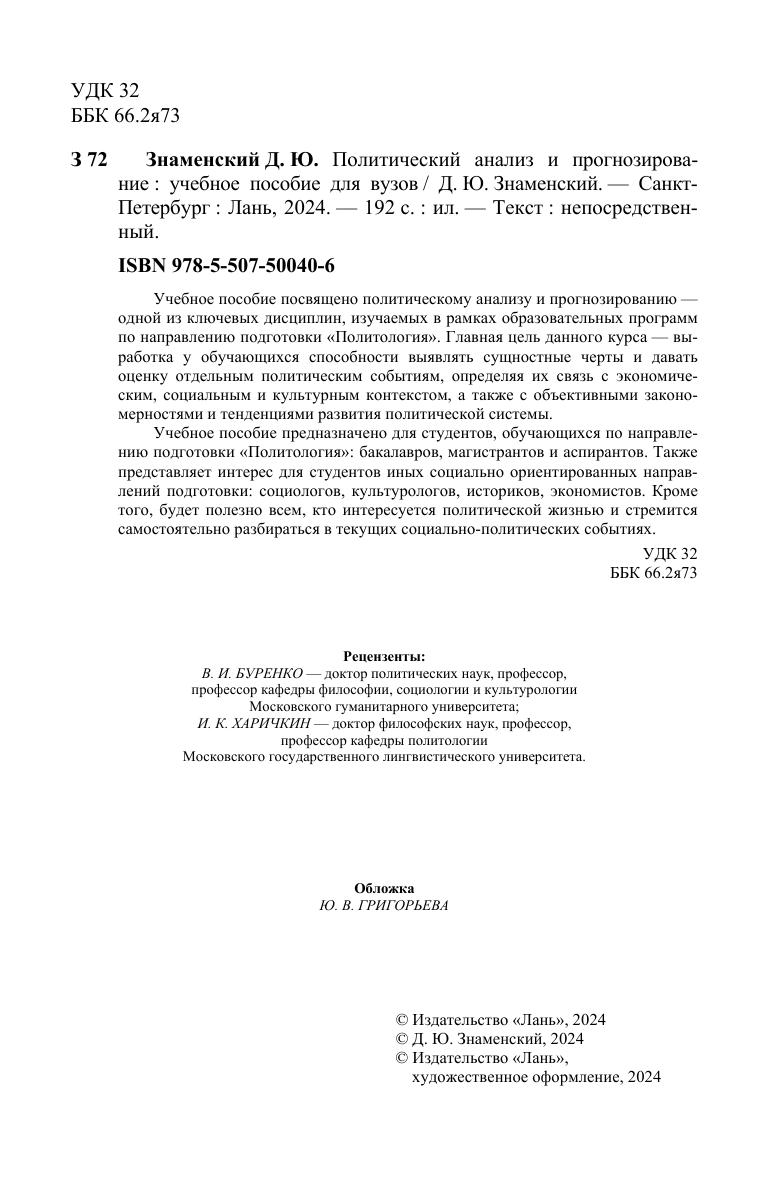 УДК 32
ББК 66.2я73

З 72 Знаменский Д. Ю. Политический анализ и прогнозирование : учебное пособие для вузов / Д. Ю. Знаменский. — Санкт-Петербург : Лань, 2024. — 192 с. : ил. — Текст : непосредственный.

ISBN 978-5-507-50040-6

Учебное пособие посвящено политическому анализу и прогнозированию — одной из ключевых дисциплин, изучаемых в рамках образовательных программ по направлению подготовки «Политология». Главная цель данного курса — выработка у обучающихся способности выявлять сущностные черты и давать оценку отдельным политическим событиям, определяя их связь с экономическим, социальным и культурным контекстом, а также с объективными закономерностями и тенденциями развития политической системы.

Учебное пособие предназначено для студентов, обучающихся по направлению подготовки «Политология»: бакалавров, магистрантов и аспирантов. Также представляет интерес для студентов иных социально ориентированных направлений подготовки: социологов, культурологов, историков, экономистов. Кроме того, будет полезно всем, кто интересуется политической жизнью и стремится самостоятельно разбираться в текущих социально-политических событиях.

УДК 32
ББК 66.2я73

Рецензенты:
В. И. БУРЕНКО — доктор политических наук, профессор, профессор кафедры философии, социологии и культурологии Московского гуманитарного университета;
И. К. ХАРИЧКИН — доктор философских наук, профессор, профессор кафедры политологии Московского государственного лингвистического университета.

Обложка
Ю. В. ГРИГОРЬЕВА

© Издательство «Лань», 2024
© Д. Ю. Знаменский, 2024
© Издательство «Лань», художественное оформление, 2024